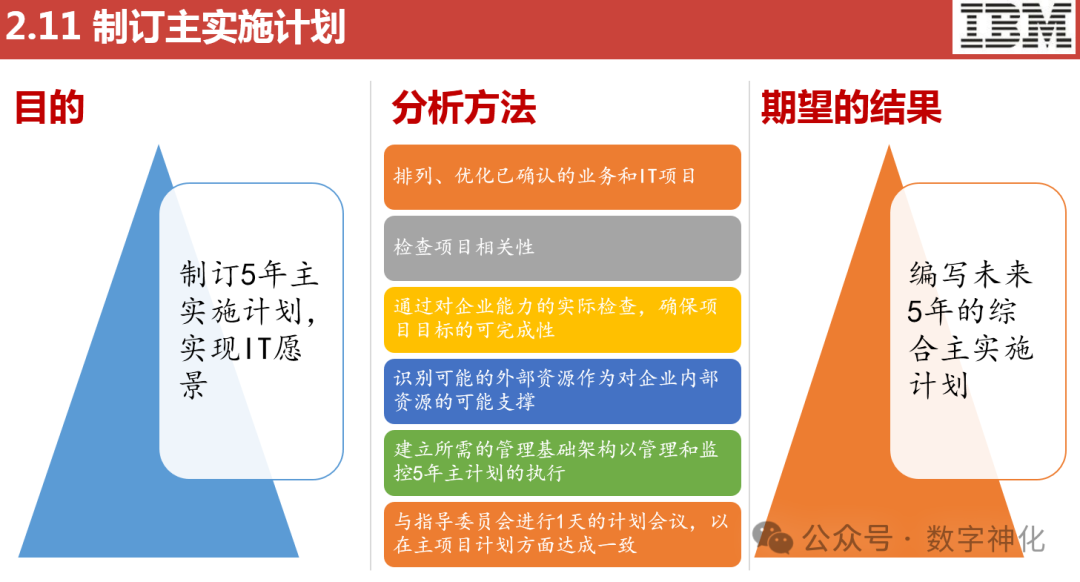 2.11 制订主实施计划

IBM

目的

制订5年主实施计划，实现IT愿景

分析方法

排列、优化已确认的业务和IT项目

检查项目相关性

通过对企业能力的实际检查，确保项目目标的可完成性

识别可能的外部资源作为对企业内部资源的可能支撑

建立所需的管理基础架构以管理和监控5年主计划的执行

与指导委员会进行1天的计划会议，以在主项目计划方面达成一致

期望的结果

编写未来5年的综合主实施计划

公众号 · 数字神化